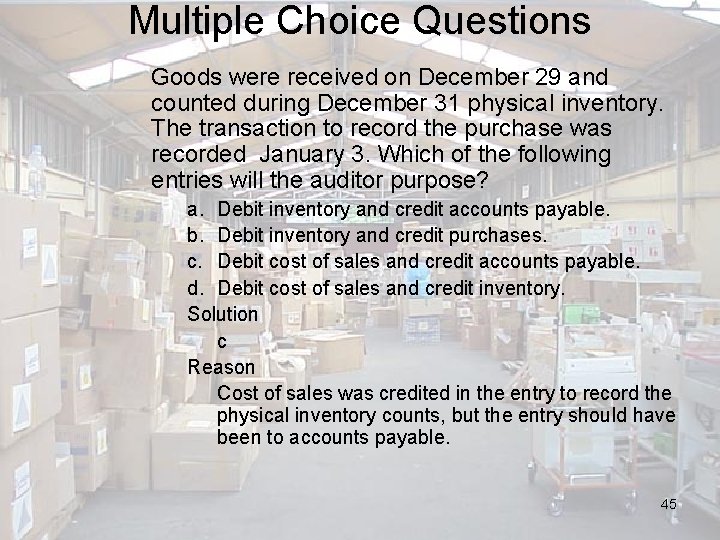 Multiple Choice Questions

Goods were received on December 29 and counted during December 31 physical inventory. The transaction to record the purchase was recorded January 3. Which of the following entries will the auditor purpose?

a. Debit inventory and credit accounts payable.
b. Debit inventory and credit purchases.
c. Debit cost of sales and credit accounts payable.
d. Debit cost of sales and credit inventory.

Solution

c

Reason

Cost of sales was credited in the entry to record the physical inventory counts, but the entry should have been to accounts payable.

45